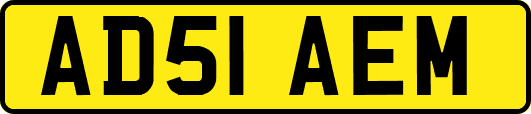 AD51 AEM